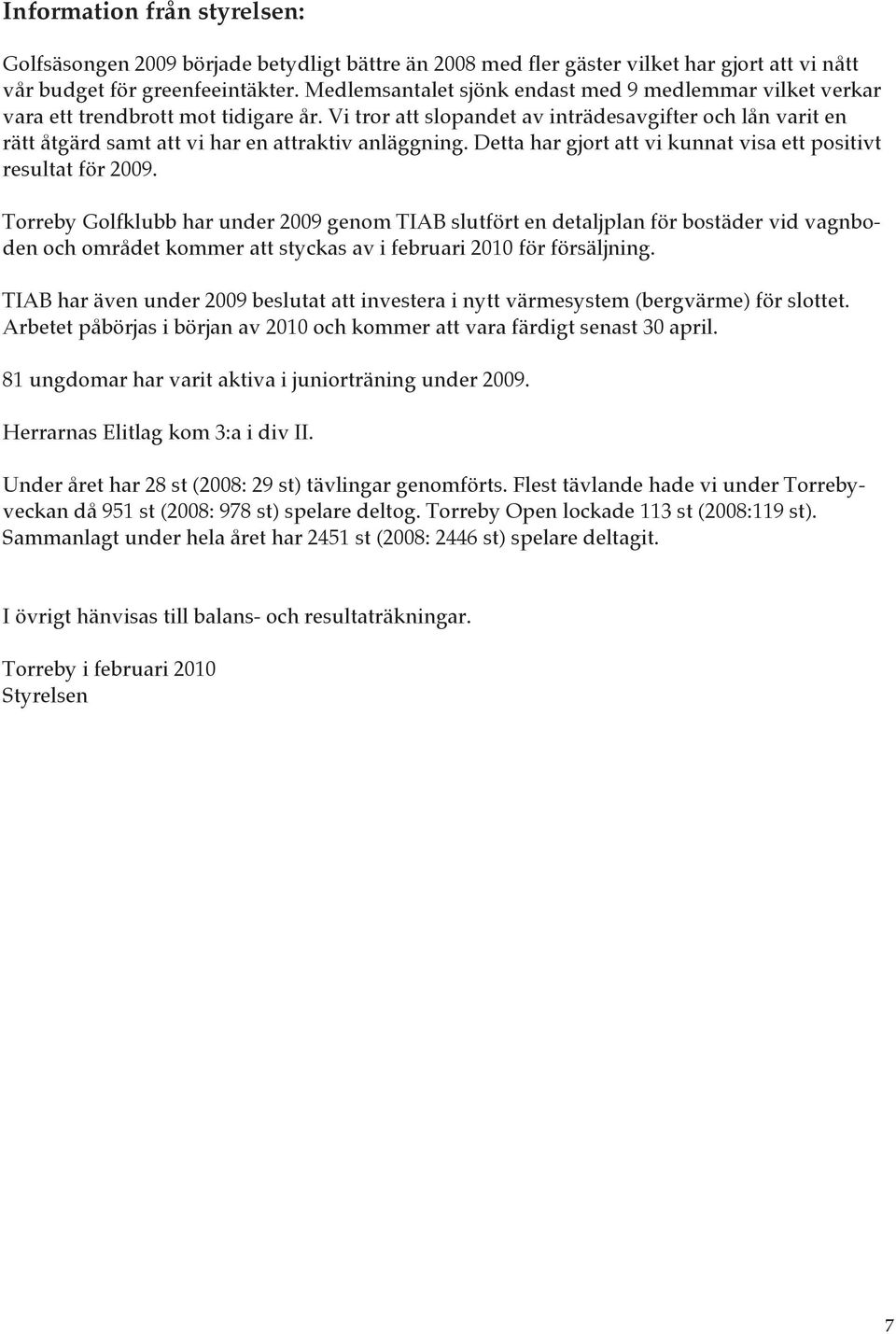 Information från styrelsen:

Golfsäsongen 2009 började betydligt bättre än 2008 med fler gäster vilket har gjort att vi nått vår budget för greenfeeintäkter. Medlemsantalet sjönk endast med 9 medlemmar vilket verkar vara ett trendbrott mot tidigare år. Vi tror att slopandet av inträdesavgifter och lån varit en rätt åtgärd samt att vi har en attraktiv anläggning. Detta har gjort att vi kunnat visa ett positivt resultat för 2009.

Torreby Golfklubb har under 2009 genom TIAB slutfört en detaljplan för bostäder vid vagnboden och området kommer att styckas av i februari 2010 för försäljning.

TIAB har även under 2009 beslutat att investera i nytt värmesystem (bergvärme) för slottet. Arbetet påbörjas i början av 2010 och kommer att vara färdigt senast 30 april.

81 ungdomar har varit aktiva i juniorträning under 2009.

Herrarnas Elitlag kom 3:a i div II.

Under året har 28 st (2008: 29 st) tävlingar genomförts. Flest tävlande hade vi under Torrebyveckan då 951 st (2008: 978 st) spelare deltog. Torreby Open lockade 113 st (2008:119 st). Sammanlagt under hela året har 2451 st (2008: 2446 st) spelare deltagit.

I övrigt hänvisas till balans- och resultaträkningar.

Torreby i februari 2010
Styrelsen

7